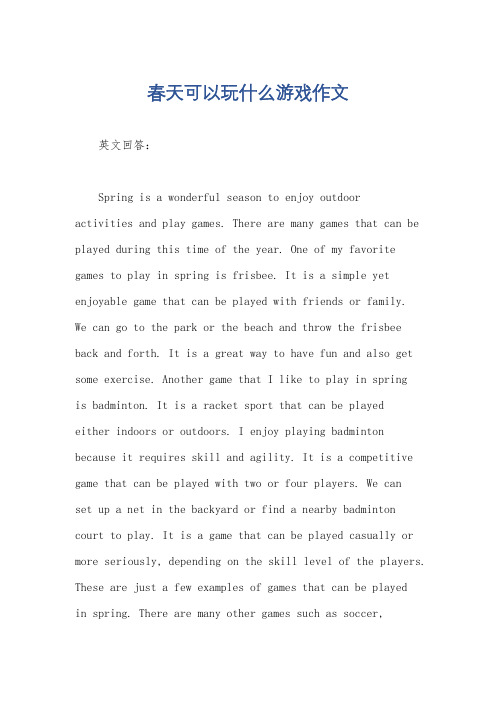 春天可以玩什么游戏作文

英文回答：

Spring is a wonderful season to enjoy outdoor activities and play games. There are many games that can be played during this time of the year. One of my favorite games to play in spring is frisbee. It is a simple yet enjoyable game that can be played with friends or family. We can go to the park or the beach and throw the frisbee back and forth. It is a great way to have fun and also get some exercise. Another game that I like to play in spring is badminton. It is a racket sport that can be played either indoors or outdoors. I enjoy playing badminton because it requires skill and agility. It is a competitive game that can be played with two or four players. We can set up a net in the backyard or find a nearby badminton court to play. It is a game that can be played casually or more seriously, depending on the skill level of the players. These are just a few examples of games that can be played in spring. There are many other games such as soccer,